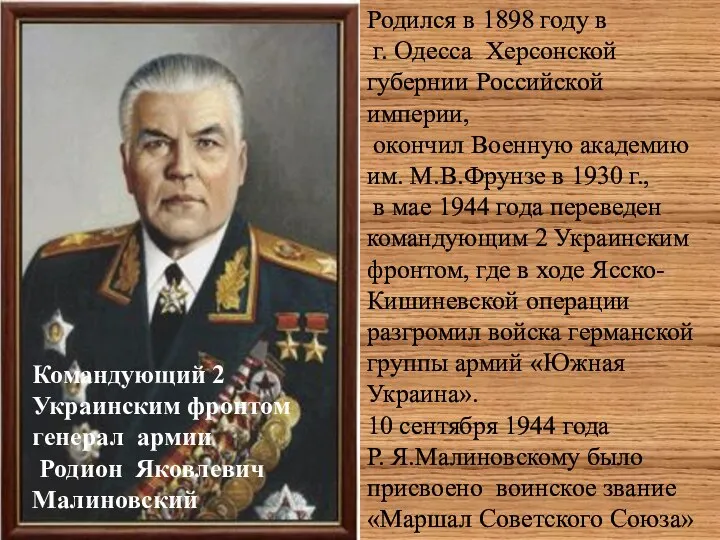 Командующий 2 Украинским фронтом генерал армии Родион Яковлевич Малиновский

Родился в 1898 году в г. Одесса Херсонской губернии Российской империи, окончил Военную академию им. М.В.Фрунзе в 1930 г., в мае 1944 года переведен командующим 2 Украинским фронтом, где в ходе Ясско-Кишиневской операции разгромил войска германской группы армий «Южная Украина».
10 сентября 1944 года Р. Я.Малиновскому было присвоено воинское звание «Маршал Советского Союза»